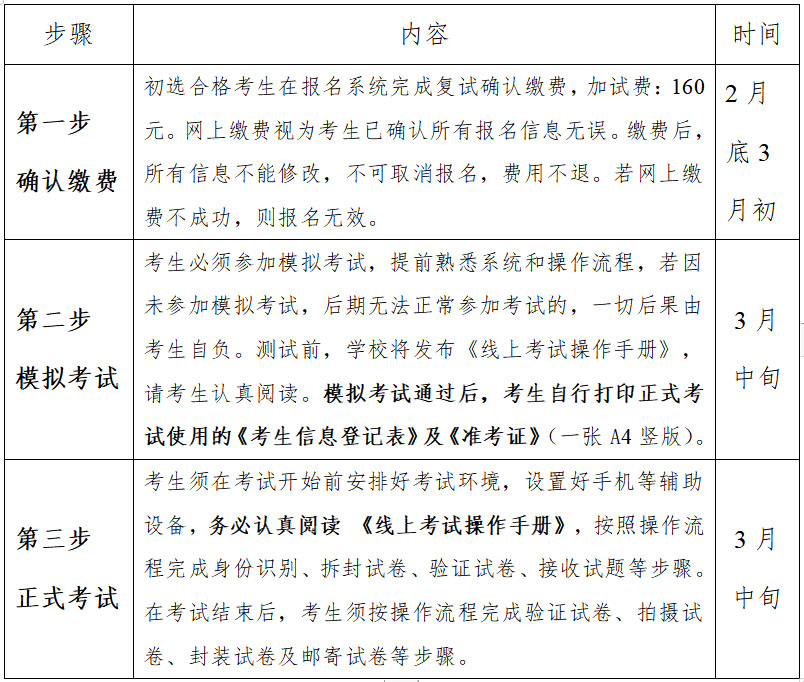 | 步骤 | 内容 | 时间 |
|---|---|---|
| 第一步 确认缴费 | 初选合格考生在报名系统完成复试确认缴费，加试费：160元。网上缴费视为考生已确认所有报名信息无误。缴费后，所有信息不能修改，不可取消报名，费用不退。若网上缴费不成功，则报名无效。 | 2月底3月初 |
| 第二步 模拟考试 | 考生必须参加模拟考试，提前熟悉系统和操作流程，若因未参加模拟考试，后期无法正常参加考试的，一切后果由考生自负。测试前，学校将发布《线上考试操作手册》，请考生认真阅读。模拟考试通过后，考生自行打印正式考试使用的《考生信息登记表》及《准考证》（一张A4竖版）。 | 3月中旬 |
| 第三步 正式考试 | 考生须在考试开始前安排好考试环境，设置好手机等辅助设备，务必认真阅读 《线上考试操作手册》，按照操作流程完成身份识别、拆封试卷、验证试卷、接收试题等步骤。在考试结束后，考生须按操作流程完成验证试卷、拍摄试卷、封装试卷及邮寄试卷等步骤。 | 3月中旬 |